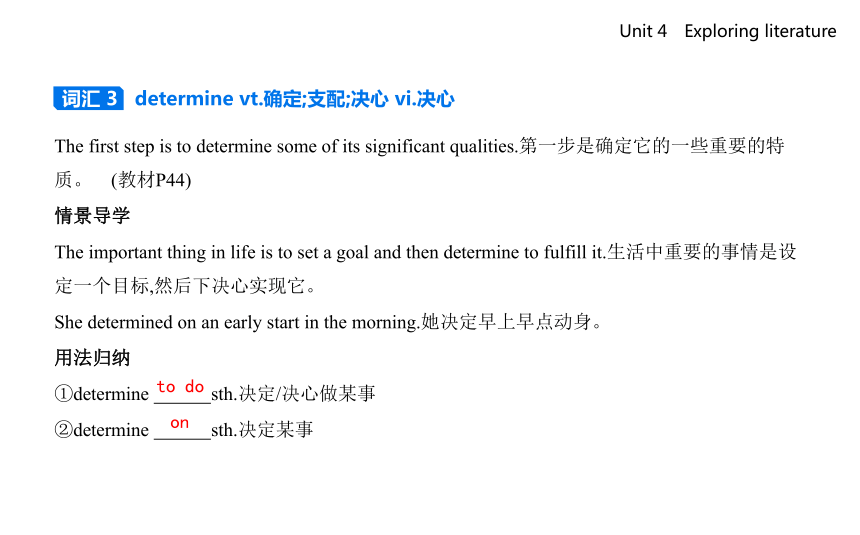 Unit 4 Exploring literature

词汇 3 determine vt.确定;支配;决心 vi.决心

The first step is to determine some of its significant qualities.第一步是确定它的一些重要的特质。 (教材P44)

情景导学

The important thing in life is to set a goal and then determine to fulfill it.生活中重要的事情是设定一个目标,然后下决心实现它。

She determined on an early start in the morning.她决定早上早点动身。

用法归纳

①determine to do sth.决定/决心做某事

②determine on sth.决定某事